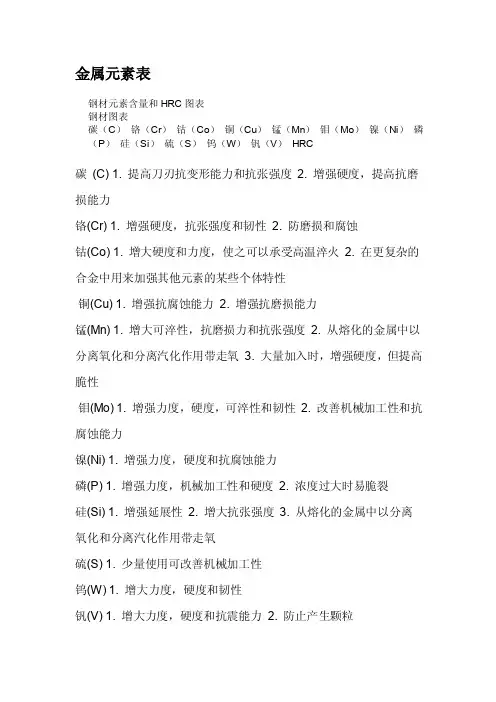 金属元素表

钢材元素含量和 HRC 图表
钢材图表
碳（C） 铬（Cr） 钴（Co） 铜（Cu） 锰（Mn） 钼（Mo） 镍（Ni） 磷（P） 硅（Si） 硫（S） 钨（W） 钒（V） HRC

碳 (C) 1. 提高刀刃抗变形能力和抗张强度 2. 增强硬度，提高抗磨损能力

铬(Cr) 1. 增强硬度，抗张强度和韧性 2. 防磨损和腐蚀

钴(Co) 1. 增大硬度和力度，使之可以承受高温淬火 2. 在更复杂的合金中用来加强其他元素的某些个体特性

铜(Cu) 1. 增强抗腐蚀能力 2. 增强抗磨损能力

锰(Mn) 1. 增大可淬性，抗磨损力和抗张强度 2. 从熔化的金属中以分离氧化和分离汽化作用带走氧 3. 大量加入时，增强硬度，但提高脆性

钼(Mo) 1. 增强力度，硬度，可淬性和韧性 2. 改善机械加工性和抗腐蚀能力

镍(Ni) 1. 增强力度，硬度和抗腐蚀能力

磷(P) 1. 增强力度，机械加工性和硬度 2. 浓度过大时易脆裂

硅(Si) 1. 增强延展性 2. 增大抗张强度 3. 从熔化的金属中以分离氧化和分离汽化作用带走氧

硫(S) 1. 少量使用可改善机械加工性

钨(W) 1. 增大力度，硬度和韧性

钒(V) 1. 增大力度，硬度和抗震能力 2. 防止产生颗粒